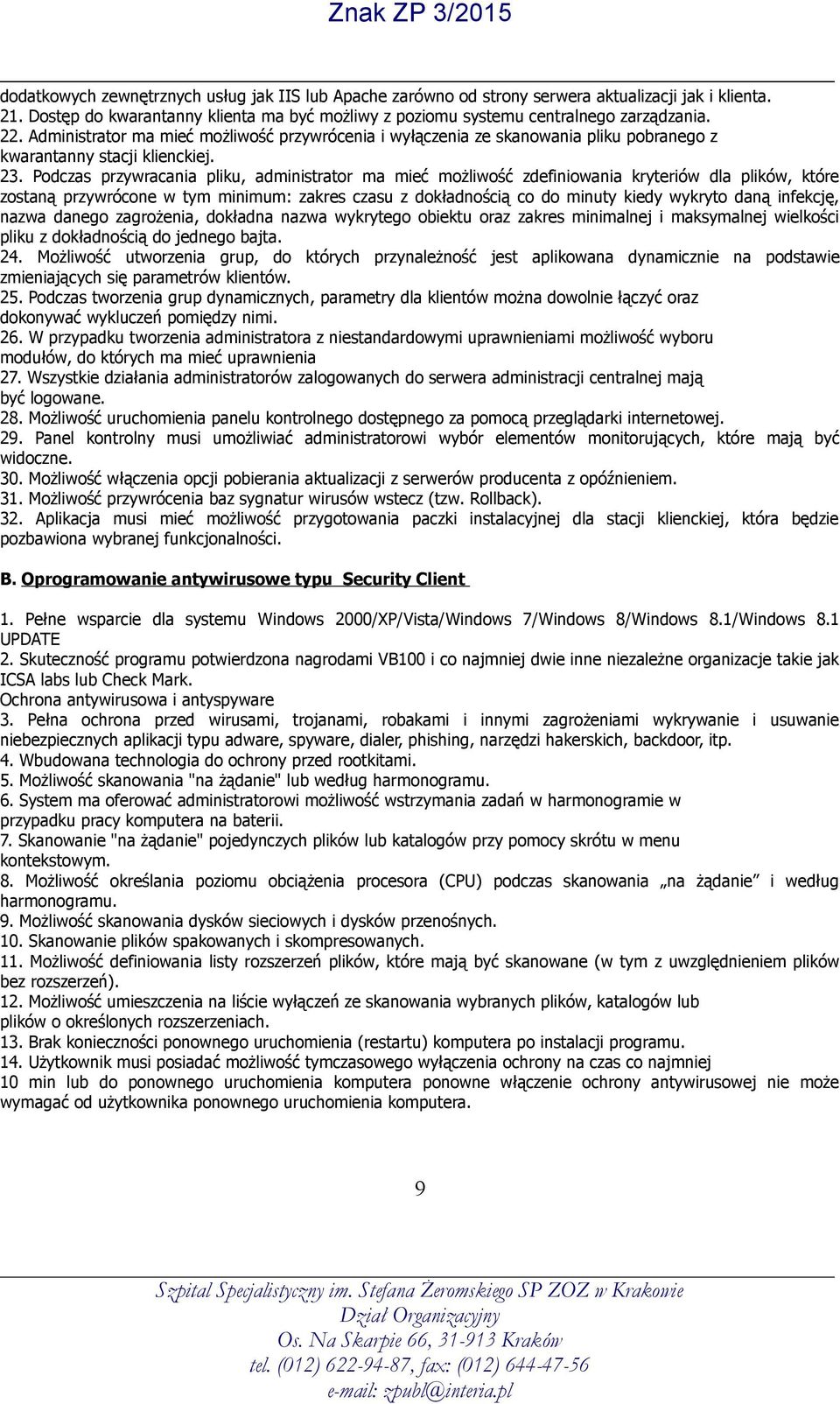 Znak ZP 3/2015

dodatkowych zewnętrznych usług jak IIS lub Apache zarówno od strony serwera aktualizacji jak i klienta.
21. Dostęp do kwarantanny klienta ma być możliwy z poziomu systemu centralnego zarządzania.
22. Administrator ma mieć możliwość przywrócenia i wyłączenia ze skanowania pliku pobranego z kwarantanny stacji klienckiej.
23. Podczas przywracania pliku, administrator ma mieć możliwość zdefiniowania kryteriów dla plików, które zostaną przywrócone w tym minimum: zakres czasu z dokładnością co do minuty kiedy wykryto daną infekcję, nazwa danego zagrożenia, dokładna nazwa wykrytego obiektu oraz zakres minimalnej i maksymalnej wielkości pliku z dokładnością do jednego bajta.
24. Możliwość utworzenia grup, do których przynależność jest aplikowana dynamicznie na podstawie zmieniających się parametrów klientów.
25. Podczas tworzenia grup dynamicznych, parametry dla klientów można dowolnie łączyć oraz dokonywać wykluczeń pomiędzy nimi.
26. W przypadku tworzenia administratora z niestandardowymi uprawnieniami możliwość wyboru modułów, do których ma mieć uprawnienia
27. Wszystkie działania administratorów zalogowanych do serwera administracji centralnej mają być logowane.
28. Możliwość uruchomienia panelu kontrolnego dostępnego za pomocą przeglądarki internetowej.
29. Panel kontrolny musi umożliwiać administratorowi wybór elementów monitorujących, które mają być widoczne.
30. Możliwość włączenia opcji pobierania aktualizacji z serwerów producenta z opóźnieniem.
31. Możliwość przywrócenia baz sygnatur wirusów wstecz (tzw. Rollback).
32. Aplikacja musi mieć możliwość przygotowania paczki instalacyjnej dla stacji klienckiej, która będzie pozbawiona wybranej funkcjonalności.

B. Oprogramowanie antywirusowe typu Security Client

1. Pełne wsparcie dla systemu Windows 2000/XP/Vista/Windows 7/Windows 8/Windows 8.1/Windows 8.1 UPDATE
2. Skuteczność programu potwierdzona nagrodami VB100 i co najmniej dwie inne niezależne organizacje takie jak ICSA labs lub Check Mark.
Ochrona antywirusowa i antyspyware
3. Pełna ochrona przed wirusami, trojanami, robakami i innymi zagrożeniami wykrywanie i usuwanie niebezpiecznych aplikacji typu adware, spyware, dialer, phishing, narzędzi hakerskich, backdoor, itp.
4. Wbudowana technologia do ochrony przed rootkitami.
5. Możliwość skanowania "na żądanie" lub według harmonogramu.
6. System ma oferować administratorowi możliwość wstrzymania zadań w harmonogramie w przypadku pracy komputera na baterii.
7. Skanowanie "na żądanie" pojedynczych plików lub katalogów przy pomocy skrótu w menu kontekstowym.
8. Możliwość określania poziomu obciążenia procesora (CPU) podczas skanowania „na żądanie” i według harmonogramu.
9. Możliwość skanowania dysków sieciowych i dysków przenośnych.
10. Skanowanie plików spakowanych i skompresowanych.
11. Możliwość definiowania listy rozszerzeń plików, które mają być skanowane (w tym z uwzględnieniem plików bez rozszerzeń).
12. Możliwość umieszczenia na liście wyłączeń ze skanowania wybranych plików, katalogów lub plików o określonych rozszerzeniach.
13. Brak konieczności ponownego uruchomienia (restartu) komputera po instalacji programu.
14. Użytkownik musi posiadać możliwość tymczasowego wyłączenia ochrony na czas co najmniej 10 min lub do ponownego uruchomienia komputera ponowne włączenie ochrony antywirusowej nie może wymagać od użytkownika ponownego uruchomienia komputera.

9

Szpital Specjalistyczny im. Stefana Żeromskiego SP ZOZ w Krakowie
Dział Organizacyjny
Os. Na Skarpie 66, 31-913 Kraków
tel. (012) 622-94-87, fax: (012) 644-47-56
e-mail: zpubl@interia.pl